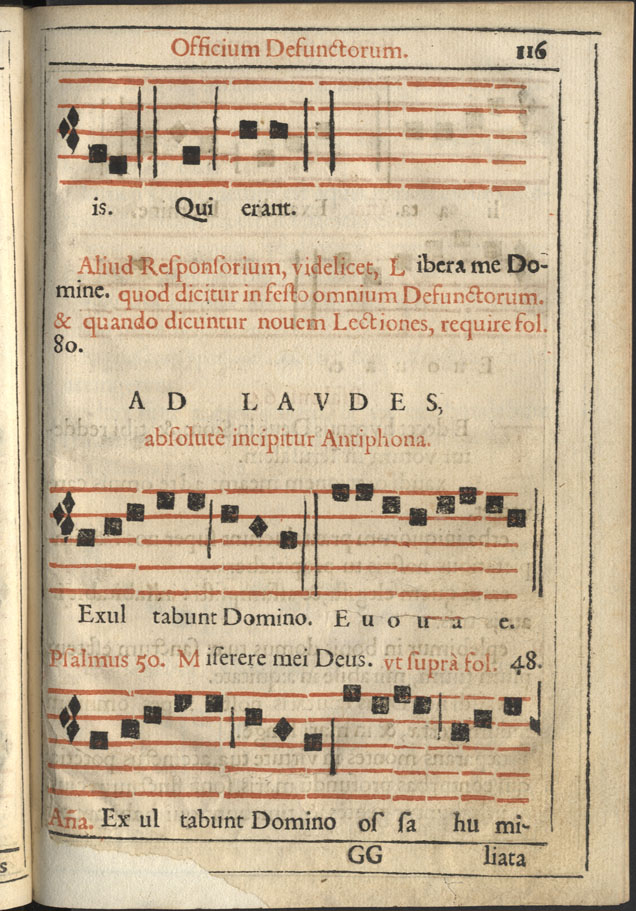 Officium Defunctorum. 116

is. Qui erant.

Aliud Responsorium, videlicet, Libera me Domine. quod dicitur in festo omnium Defunctorum. & quando dicuntur nouem Lectiones, require fol. 80.

AD LAVDES,
absolutè incipitur Antiphona.

Exul tabunt Domino. E u o u a e.

Psalmus 50. Miserere mei Deus. vt suprà fol. 48.

Aña. Ex ul tabunt Domino os sa hu mi-

GG liata